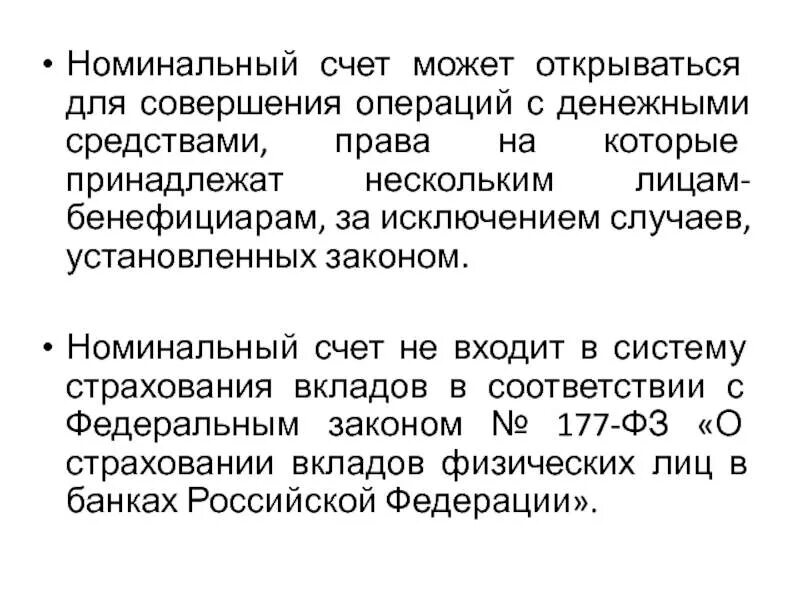 • Номинальный счет может открываться для совершения операций с денежными средствами, права на которые принадлежат нескольким лицам-бенефициарам, за исключением случаев, установленных законом.

• Номинальный счет не входит в систему страхования вкладов в соответствии с Федеральным законом № 177-ФЗ «О страховании вкладов физических лиц в банках Российской Федерации».